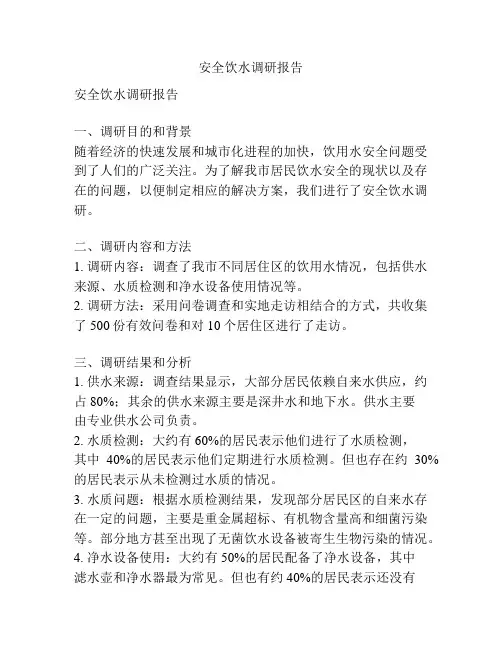 安全饮水调研报告

安全饮水调研报告

一、调研目的和背景
随着经济的快速发展和城市化进程的加快，饮用水安全问题受到了人们的广泛关注。为了解我市居民饮水安全的现状以及存在的问题，以便制定相应的解决方案，我们进行了安全饮水调研。

二、调研内容和方法
1. 调研内容：调查了我市不同居住区的饮用水情况，包括供水来源、水质检测和净水设备使用情况等。
2. 调研方法：采用问卷调查和实地走访相结合的方式，共收集了 500 份有效问卷和对 10 个居住区进行了走访。

三、调研结果和分析
1. 供水来源：调查结果显示，大部分居民依赖自来水供应，约占 80%；其余的供水来源主要是深井水和地下水。供水主要由专业供水公司负责。
2. 水质检测：大约有 60%的居民表示他们进行了水质检测，其中 40%的居民表示他们定期进行水质检测。但也存在约 30%的居民表示从未检测过水质的情况。
3. 水质问题：根据水质检测结果，发现部分居民区的自来水存在一定的问题，主要是重金属超标、有机物含量高和细菌污染等。部分地方甚至出现了无菌饮水设备被寄生生物污染的情况。
4. 净水设备使用：大约有 50%的居民配备了净水设备，其中滤水壶和净水器最为常见。但也有约 40%的居民表示还没有